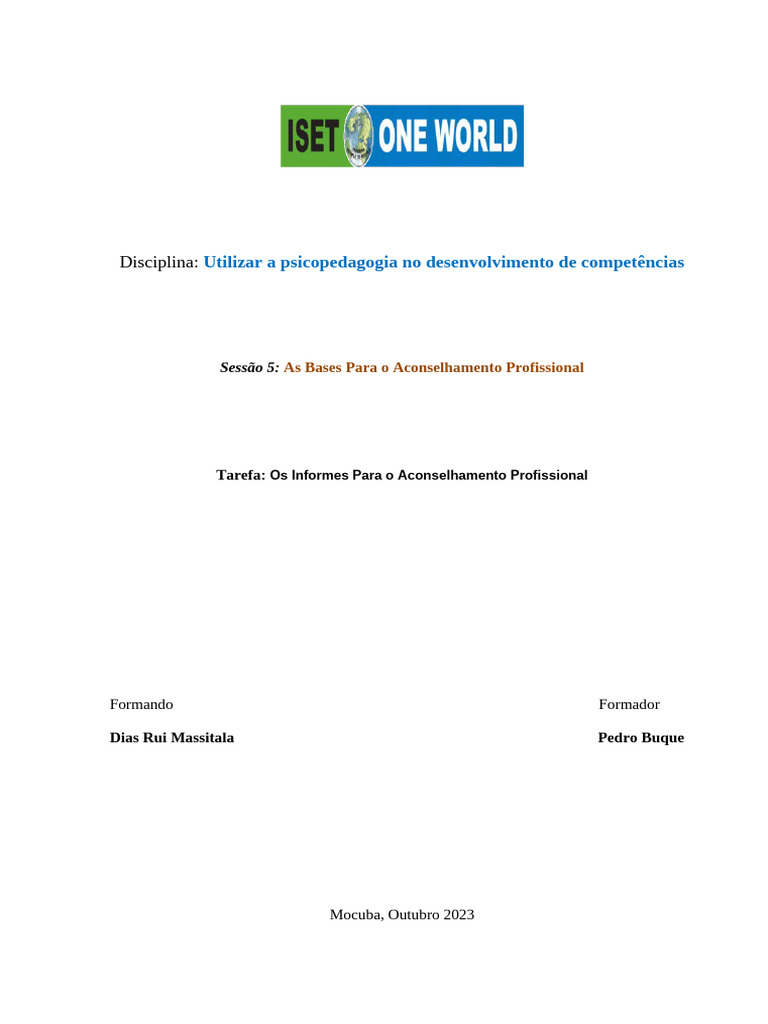 ISET ONE WORLD

Disciplina: Utilizar a psicopedagogia no desenvolvimento de competências

Sessão 5: As Bases Para o Aconselhamento Profissional

Tarefa: Os Informes Para o Aconselhamento Profissional

Formando

Dias Rui Massitala

Formador

Pedro Buque

Mocuba, Outubro 2023